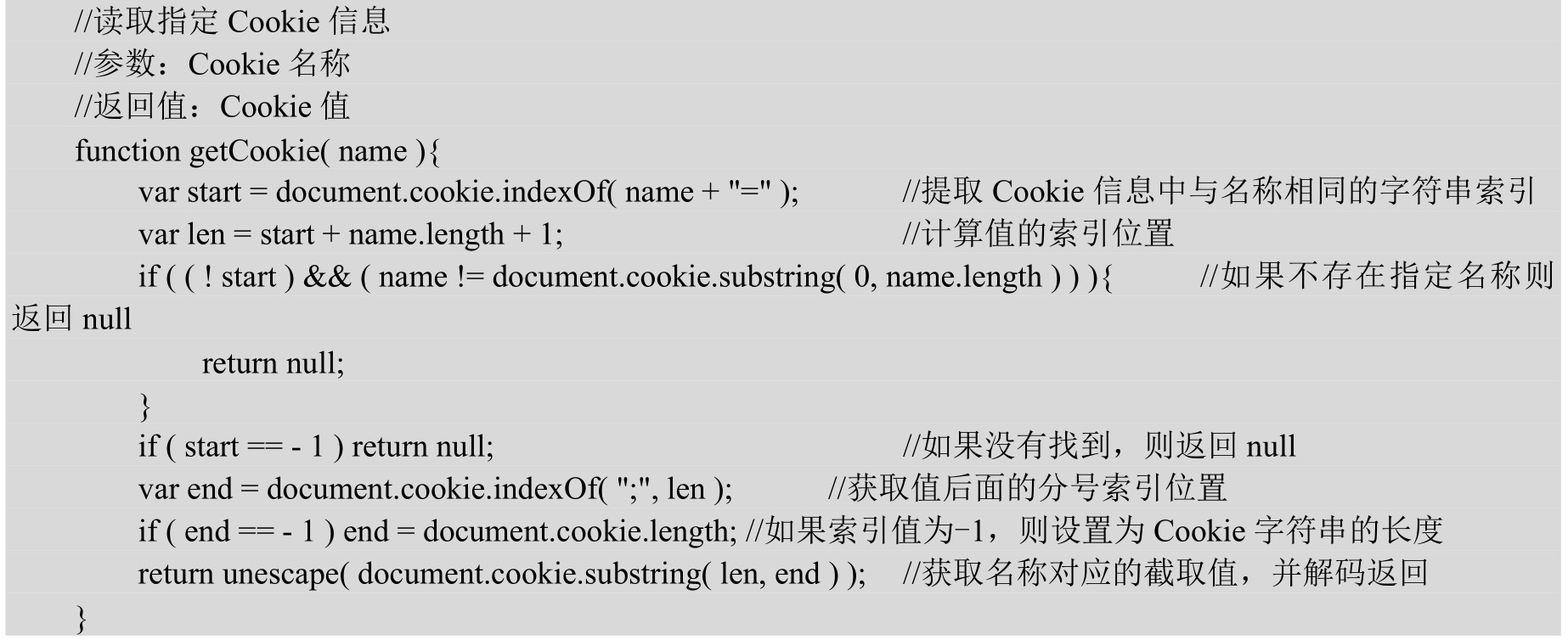 //读取指定 Cookie 信息
//参数：Cookie 名称
//返回值：Cookie 值
function getCookie( name ){
var start = document.cookie.indexOf( name + "=" ); //提取 Cookie 信息中与名称相同的字符串索引
var len = start + name.length + 1; //计算值的索引位置
if ( ( ! start ) && ( name != document.cookie.substring( 0, name.length ) ) ){ //如果不存在指定名称则返回 null
return null;
}
if ( start == - 1 ) return null; //如果没有找到，则返回 null
var end = document.cookie.indexOf( ";", len ); //获取值后面的分号索引位置
if ( end == - 1 ) end = document.cookie.length; //如果索引值为-1，则设置为 Cookie 字符串的长度
return unescape( document.cookie.substring( len, end ) ); //获取名称对应的截取值，并解码返回
}